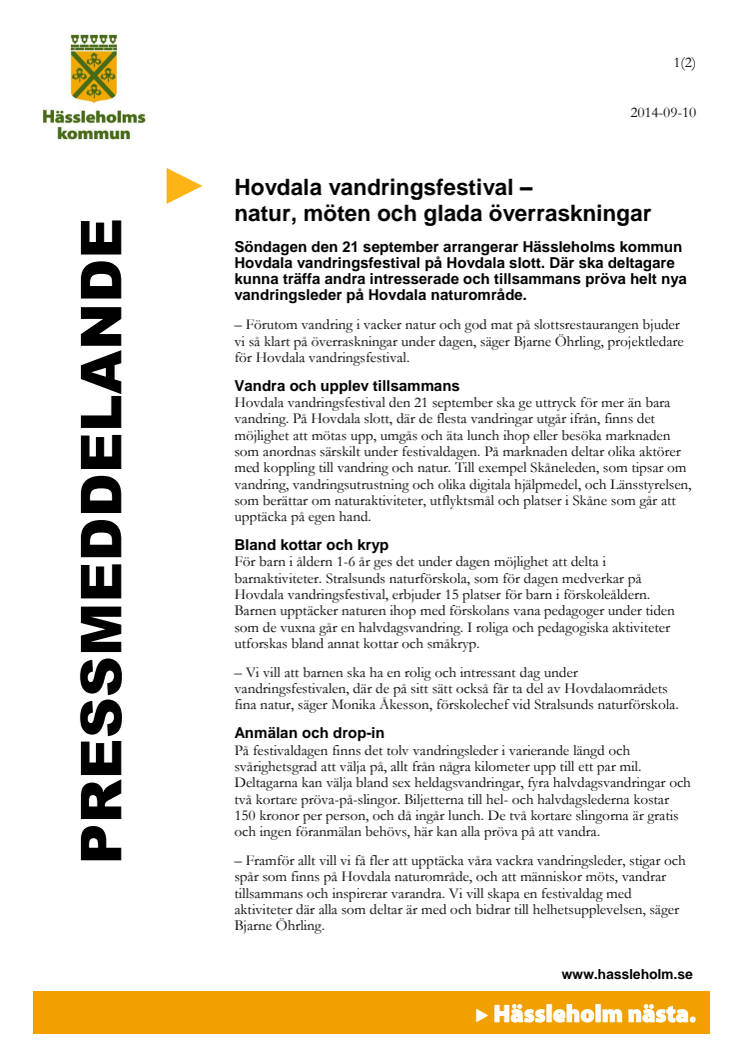 Hässleholms kommun

1(2)

2014-09-10

PRESSMEDDELANDE

Hovdala vandringsfestival – natur, möten och glada överraskningar

Söndagen den 21 september arrangerar Hässleholms kommun Hovdala vandringsfestival på Hovdala slott. Där ska deltagare kunna träffa andra intresserade och tillsammans pröva helt nya vandringsleder på Hovdala naturområde.

– Förutom vandring i vacker natur och god mat på slottsrestaurangen bjuder vi så klart på överraskningar under dagen, säger Bjarne Öhrling, projektledare för Hovdala vandringsfestival.

Vandra och upplev tillsammans
Hovdala vandringsfestival den 21 september ska ge uttryck för mer än bara vandring. På Hovdala slott, där de flesta vandringar utgår ifrån, finns det möjlighet att mötas upp, umgås och äta lunch ihop eller besöka marknaden som anordnas särskilt under festivaldagen. På marknaden deltar olika aktörer med koppling till vandring och natur. Till exempel Skåneleden, som tipsar om vandring, vandringsutrustning och olika digitala hjälpmedel, och Länsstyrelsen, som berättar om naturaktiviteter, utflyktsmål och platser i Skåne som går att upptäcka på egen hand.

Bland kottar och kryp
För barn i åldern 1-6 år ges det under dagen möjlighet att delta i barnaktiviteter. Stralsunds naturförskola, som för dagen medverkar på Hovdala vandringsfestival, erbjuder 15 platser för barn i förskoleåldern. Barnen upptäcker naturen ihop med förskolans vana pedagoger under tiden som de vuxna går en halvdagsvandring. I roliga och pedagogiska aktiviteter utforskas bland annat kottar och småkryp.

– Vi vill att barnen ska ha en rolig och intressant dag under vandringsfestivalen, där de på sitt sätt också får ta del av Hovdalaområdets fina natur, säger Monika Åkesson, förskolechef vid Stralsunds naturförskola.

Anmälan och drop-in
På festivaldagen finns det tolv vandringsleder i varierande längd och svårighetsgrad att välja på, allt från några kilometer upp till ett par mil. Deltagarna kan välja bland sex heldagsvandringar, fyra halvdagsvandringar och två kortare pröva-på-slingor. Biljetterna till hel- och halvdagslederna kostar 150 kronor per person, och då ingår lunch. De två kortare slingorna är gratis och ingen föranmälan behövs, här kan alla pröva på att vandra.

– Framför allt vill vi få fler att upptäcka våra vackra vandringsleder, stigar och spår som finns på Hovdala naturområde, och att människor möts, vandrar tillsammans och inspirerar varandra. Vi vill skapa en festivaldag med aktiviteter där alla som deltar är med och bidrar till helhetsupplevelsen, säger Bjarne Öhrling.

www.hassleholm.se

Hässleholm nästa.